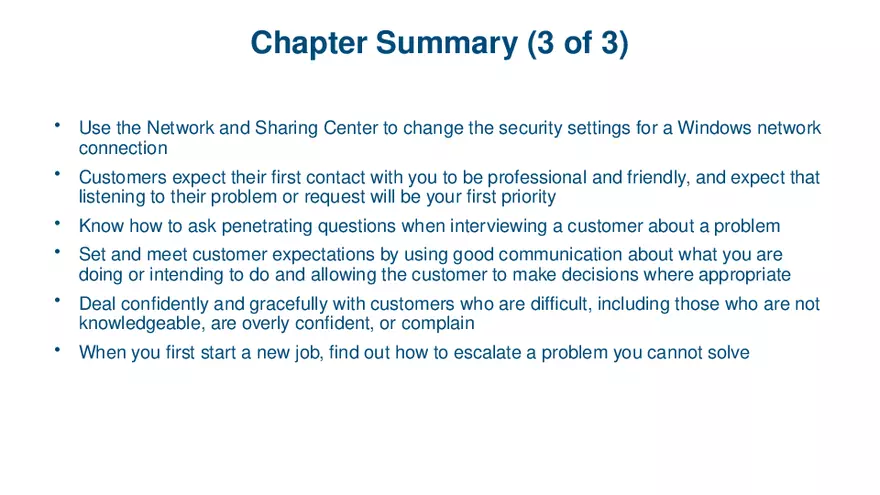 Chapter Summary (3 of 3)

• Use the Network and Sharing Center to change the security settings for a Windows network connection

• Customers expect their first contact with you to be professional and friendly, and expect that listening to their problem or request will be your first priority

• Know how to ask penetrating questions when interviewing a customer about a problem

• Set and meet customer expectations by using good communication about what you are doing or intending to do and allowing the customer to make decisions where appropriate

• Deal confidently and gracefully with customers who are difficult, including those who are not knowledgeable, are overly confident, or complain

• When you first start a new job, find out how to escalate a problem you cannot solve